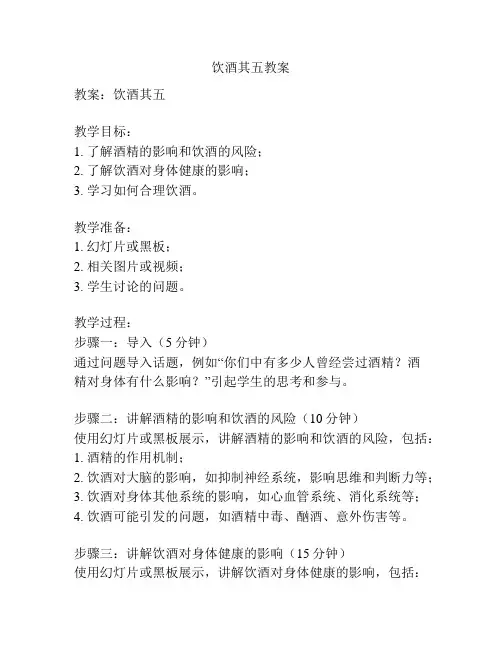 饮酒其五教案

教案：饮酒其五

教学目标：
1. 了解酒精的影响和饮酒的风险；
2. 了解饮酒对身体健康的影响；
3. 学习如何合理饮酒。

教学准备：
1. 幻灯片或黑板；
2. 相关图片或视频；
3. 学生讨论的问题。

教学过程：
步骤一：导入（5 分钟）
通过问题导入话题，例如“你们中有多少人曾经尝过酒精？酒精对身体有什么影响？”引起学生的思考和参与。

步骤二：讲解酒精的影响和饮酒的风险（10 分钟）
使用幻灯片或黑板展示，讲解酒精的影响和饮酒的风险，包括：
1. 酒精的作用机制；
2. 饮酒对大脑的影响，如抑制神经系统，影响思维和判断力等；
3. 饮酒对身体其他系统的影响，如心血管系统、消化系统等；
4. 饮酒可能引发的问题，如酒精中毒、酗酒、意外伤害等。

步骤三：讲解饮酒对身体健康的影响（15 分钟）
使用幻灯片或黑板展示，讲解饮酒对身体健康的影响，包括：